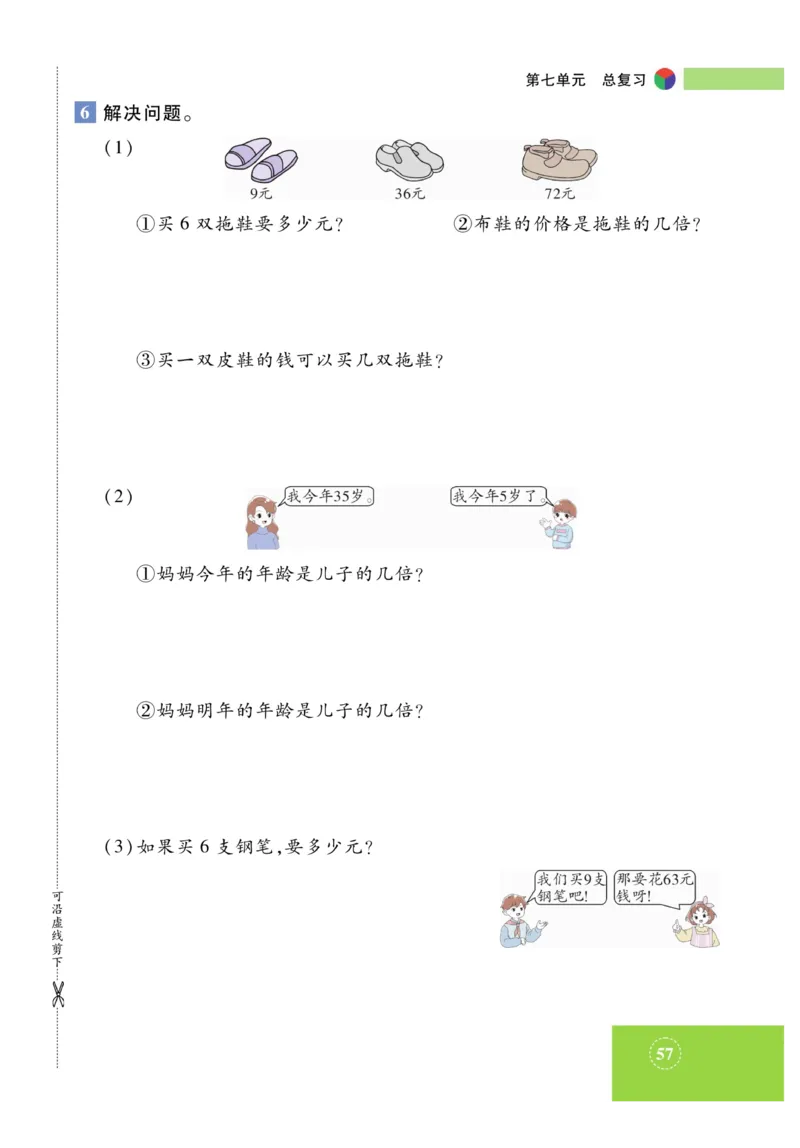 第七单元　总复习

6 解决问题。

(1)

9元　36元　72元

①买 6 双拖鞋要多少元?

②布鞋的价格是拖鞋的几倍?

③买一双皮鞋的钱可以买几双拖鞋?

(2)

我今年35岁。

我今年5岁了。

①妈妈今年的年龄是儿子的几倍?

②妈妈明年的年龄是儿子的几倍?

(3)如果买 6 支钢笔,要多少元?

我们买9支钢笔吧!

那要花63元钱呀!

可沿虚线剪下

57